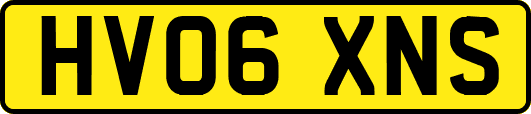 HV06 XNS